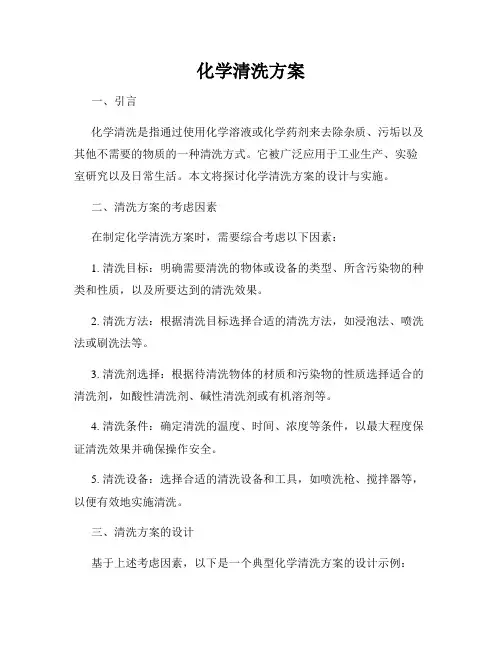 化学清洗方案

一、引言

化学清洗是指通过使用化学溶液或化学药剂来去除杂质、污垢以及其他不需要的物质的一种清洗方式。它被广泛应用于工业生产、实验室研究以及日常生活。本文将探讨化学清洗方案的设计与实施。

二、清洗方案的考虑因素

在制定化学清洗方案时，需要综合考虑以下因素：

1. 清洗目标：明确需要清洗的物体或设备的类型、所含污染物的种类和性质，以及所要达到的清洗效果。

2. 清洗方法：根据清洗目标选择合适的清洗方法，如浸泡法、喷洗法或刷洗法等。

3. 清洗剂选择：根据待清洗物体的材质和污染物的性质选择适合的清洗剂，如酸性清洗剂、碱性清洗剂或有机溶剂等。

4. 清洗条件：确定清洗的温度、时间、浓度等条件，以最大程度保证清洗效果并确保操作安全。

5. 清洗设备：选择合适的清洗设备和工具，如喷洗枪、搅拌器等，以便有效地实施清洗。

三、清洗方案的设计

基于上述考虑因素，以下是一个典型化学清洗方案的设计示例：